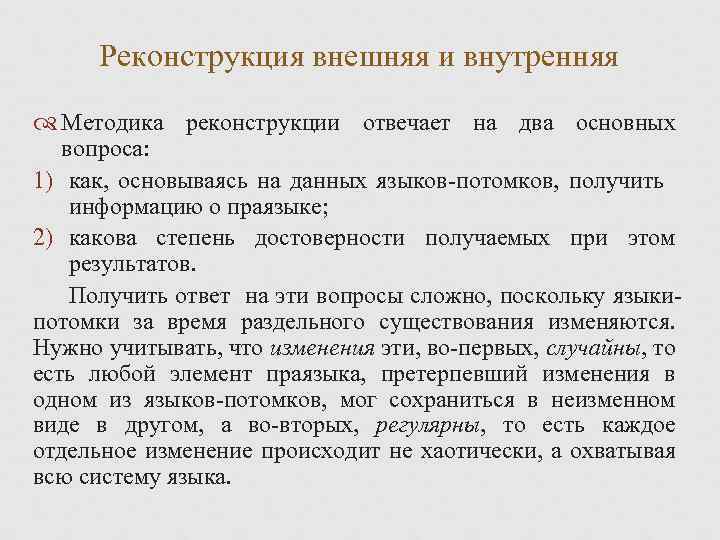 Реконструкция внешняя и внутренняя

Методика реконструкции отвечает на два основных вопроса:

1) как, основываясь на данных языков-потомков, получить информацию о праязыке;

2) какова степень достоверности получаемых при этом результатов.

Получить ответ на эти вопросы сложно, поскольку языки-потомки за время раздельного существования изменяются. Нужно учитывать, что изменения эти, во-первых, случайны, то есть любой элемент праязыка, претерпевший изменения в одном из языков-потомков, мог сохраниться в неизменном виде в другом, а во-вторых, регулярны, то есть каждое отдельное изменение происходит не хаотически, а охватывая всю систему языка.